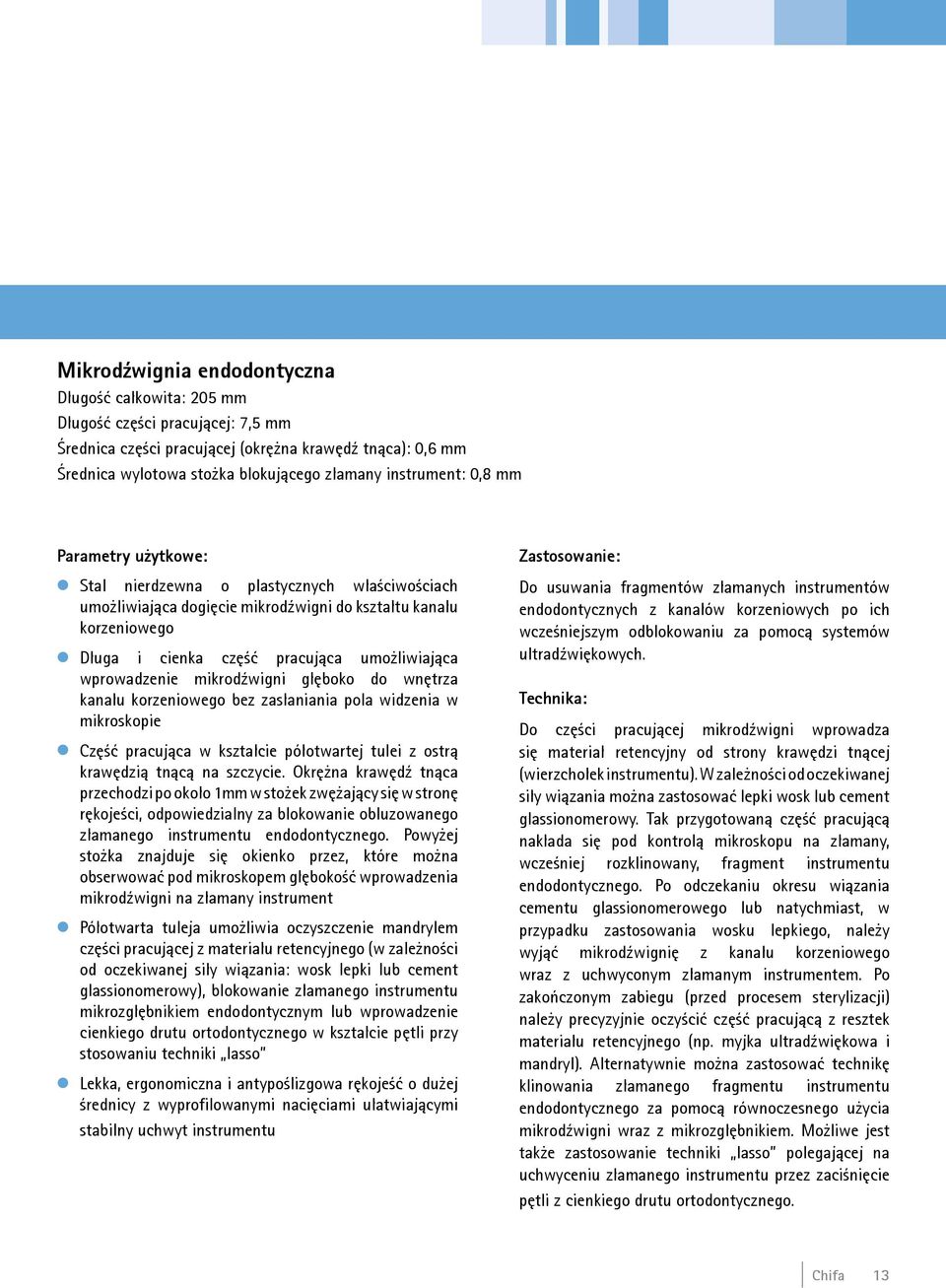 Mikrodźwignia endodontyczna
Długość całkowita: 205 mm
Długość części pracującej: 7,5 mm
Średnica części pracującej (okrężna krawędź tnąca): 0,6 mm
Średnica wylotowa stożka blokującego złamany instrument: 0,8 mm

Parametry użytkowe:

Stal nierdzewna o plastycznych właściwościach umożliwiająca dogięcie mikrodźwigni do kształtu kanału korzeniowego

Długa i cienka część pracująca umożliwiająca wprowadzenie mikrodźwigni głęboko do wnętrza kanału korzeniowego bez zasłaniania pola widzenia w mikroskopie

Część pracująca w kształcie półotwartej tulei z ostrą krawędzią tnącą na szczycie. Okrężna krawędź tnąca przechodzi po około 1mm w stożek zwężający się w stronę rękojeści, odpowiedzialny za blokowanie obluzowanego złamanego instrumentu endodontycznego. Powyżej stożka znajduje się okienko przez, które można obserwować pod mikroskopem głębokość wprowadzenia mikrodźwigni na złamany instrument

Półotwarta tuleja umożliwia oczyszczenie mandrylem części pracującej z materiału retencyjnego (w zależności od oczekiwanej siły wiązania: wosk lepki lub cement glassionomerowy), blokowanie złamanego instrumentu mikrozgłębnikiem endodontycznym lub wprowadzenie cienkiego drutu ortodontycznego w kształcie pętli przy stosowaniu techniki „lasso"

Lekka, ergonomiczna i antypoślizgowa rękojeść o dużej średnicy z wyprofilowanymi nacięciami ułatwiającymi stabilny uchwyt instrumentu

Zastosowanie:
Do usuwania fragmentów złamanych instrumentów endodontycznych z kanałów korzeniowych po ich wcześniejszym odblokowaniu za pomocą systemów ultradźwiękowych.

Technika:
Do części pracującej mikrodźwigni wprowadza się materiał retencyjny od strony krawędzi tnącej (wierzchołek instrumentu). W zależności od oczekiwanej siły wiązania można zastosować lepki wosk lub cement glassionomerowy. Tak przygotowaną część pracującą nakłada się pod kontrolą mikroskopu na złamany, wcześniej rozklinowany, fragment instrumentu endodontycznego. Po odczekaniu okresu wiązania cementu glassionomerowego lub natychmiast, w przypadku zastosowania wosku lepkiego, należy wyjąć mikrodźwignię z kanału korzeniowego wraz z uchwyconym złamanym instrumentem. Po zakończonym zabiegu (przed procesem sterylizacji) należy precyzyjnie oczyścić część pracującą z resztek materiału retencyjnego (np. myjka ultradźwiękowa i mandryl). Alternatywnie można zastosować technikę klinowania złamanego fragmentu instrumentu endodontycznego za pomocą równoczesnego użycia mikrodźwigni wraz z mikrozgłębnikiem. Możliwe jest także zastosowanie techniki „lasso" polegającej na uchwyceniu złamanego instrumentu przez zaciśnięcie pętli z cienkiego drutu ortodontycznego.

Chifa 13